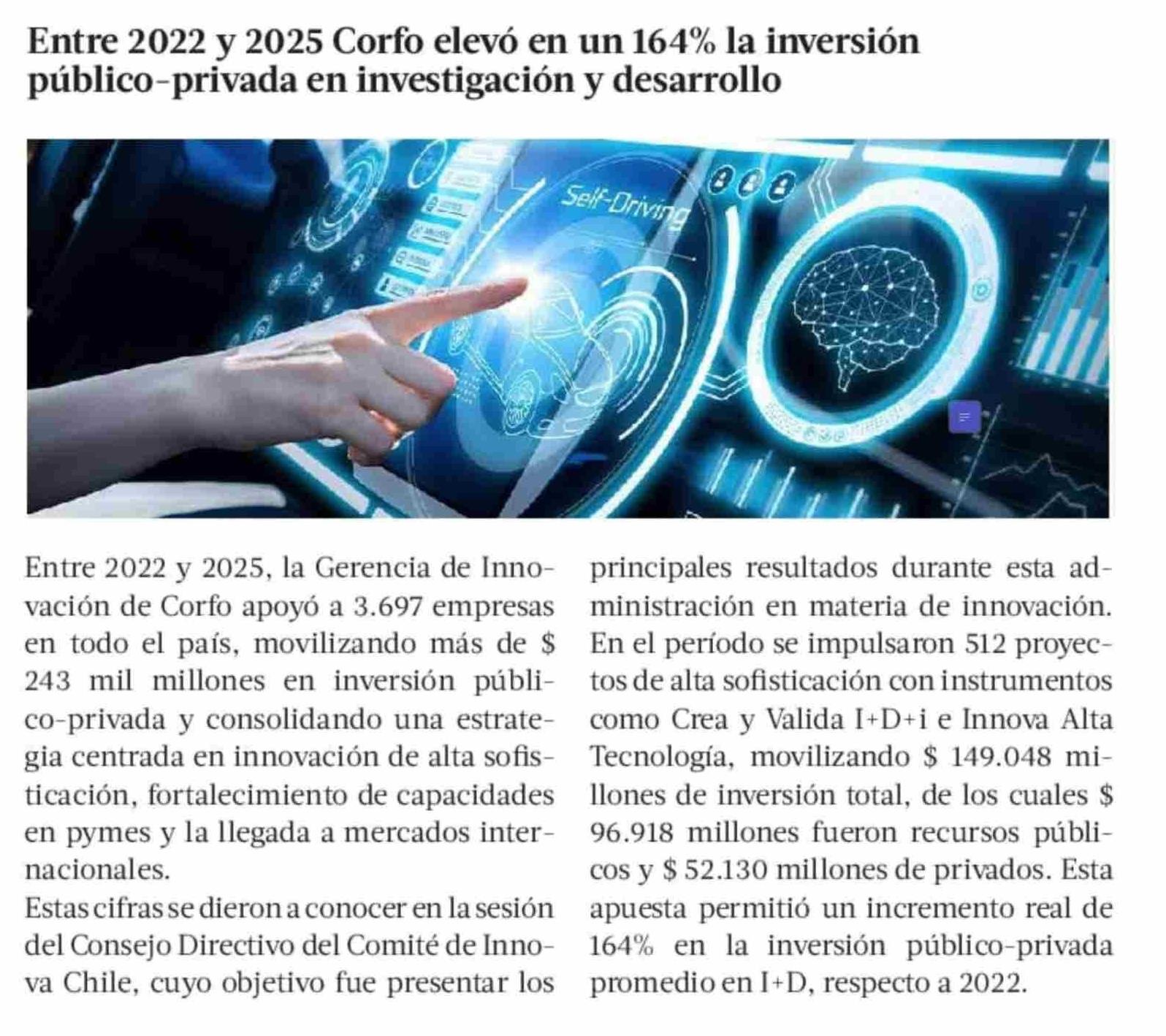 Entre 2022 y 2025 Corfo elevó en un 164% la inversión público-privada en investigación y desarrollo

Self-Driving

Entre 2022 y 2025, la Gerencia de Innovación de Corfo apoyó a 3.697 empresas en todo el país, movilizando más de $ 243 mil millones en inversión público-privada y consolidando una estrategia centrada en innovación de alta sofisticación, fortalecimiento de capacidades en pymes y la llegada a mercados internacionales.

Estas cifras se dieron a conocer en la sesión del Consejo Directivo del Comité de Innova Chile, cuyo objetivo fue presentar los principales resultados durante esta administración en materia de innovación. En el período se impulsaron 512 proyectos de alta sofisticación con instrumentos como Crea y Valida I+D+i e Innova Alta Tecnología, movilizando $ 149.048 millones de inversión total, de los cuales $ 96.918 millones fueron recursos públicos y $ 52.130 millones de privados. Esta apuesta permitió un incremento real de 164% en la inversión público-privada promedio en I+D, respecto a 2022.